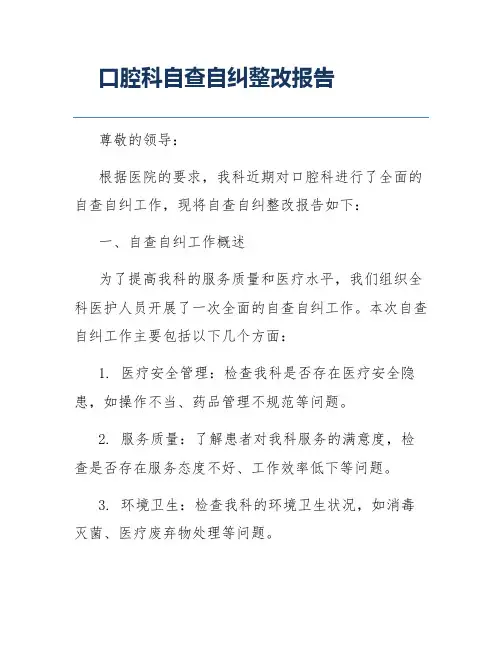 口腔科自查自纠整改报告

尊敬的领导：

根据医院的要求，我科近期对口腔科进行了全面的自查自纠工作，现将自查自纠整改报告如下：

一、自查自纠工作概述

为了提高我科的服务质量和医疗水平，我们组织全科医护人员开展了一次全面的自查自纠工作。本次自查自纠工作主要包括以下几个方面：

1. 医疗安全管理：检查我科是否存在医疗安全隐患，如操作不当、药品管理不规范等问题。

2. 服务质量：了解患者对我科服务的满意度，检查是否存在服务态度不好、工作效率低下等问题。

3. 环境卫生：检查我科的环境卫生状况，如消毒灭菌、医疗废弃物处理等问题。